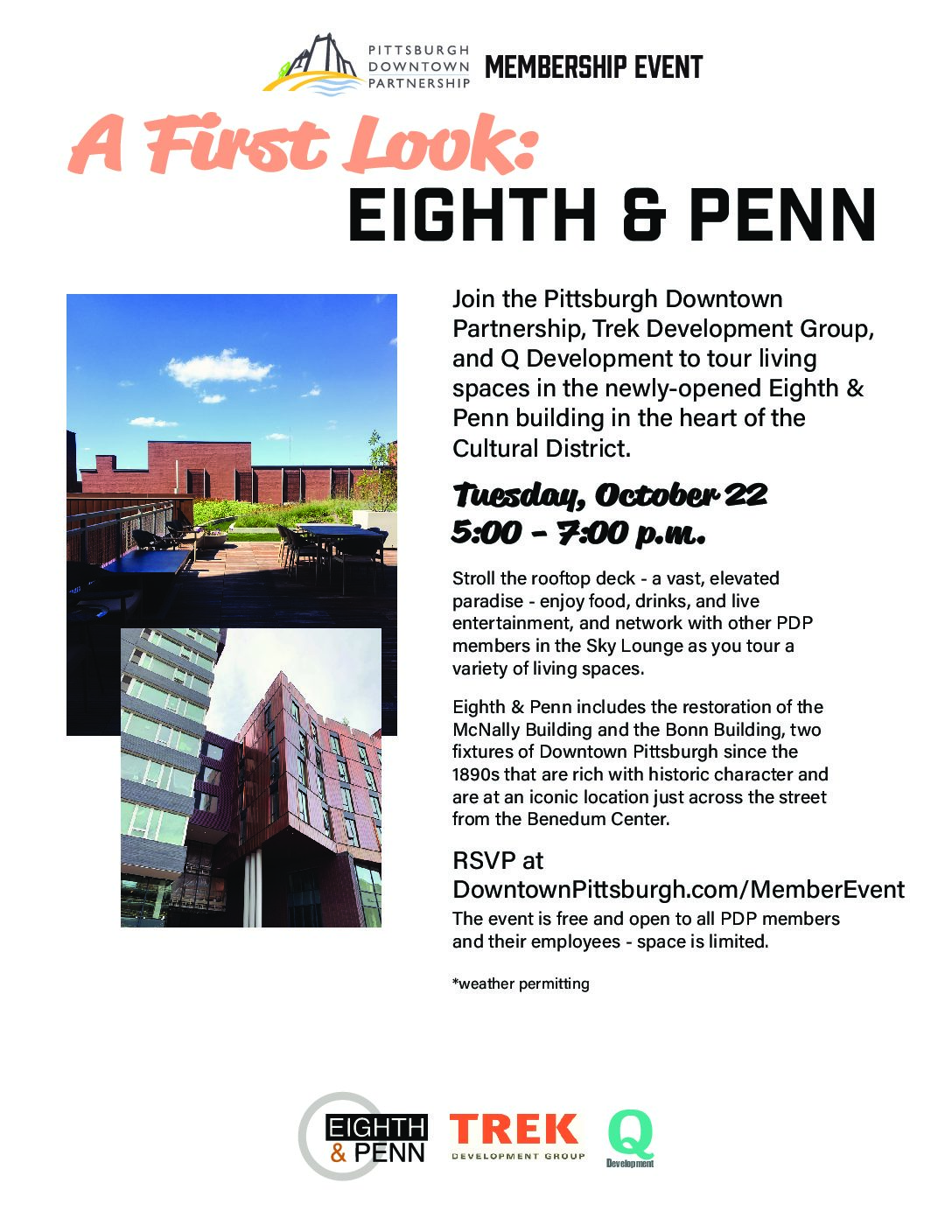 PITTSBURGH DOWNTOWN PARTNERSHIP MEMBERSHIP EVENT

A First Look:
EIGHTH & PENN

Join the Pittsburgh Downtown Partnership, Trek Development Group, and Q Development to tour living spaces in the newly-opened Eighth & Penn building in the heart of the Cultural District.

Tuesday, October 22
5:00 - 7:00 p.m.

Stroll the rooftop deck - a vast, elevated paradise - enjoy food, drinks, and live entertainment, and network with other PDP members in the Sky Lounge as you tour a variety of living spaces.

Eighth & Penn includes the restoration of the McNally Building and the Bonn Building, two fixtures of Downtown Pittsburgh since the 1890s that are rich with historic character and are at an iconic location just across the street from the Benedum Center.

RSVP at DowntownPittsburgh.com/MemberEvent
The event is free and open to all PDP members and their employees - space is limited.

*weather permitting

EIGHTH & PENN
TREK DEVELOPMENT GROUP
Q Development